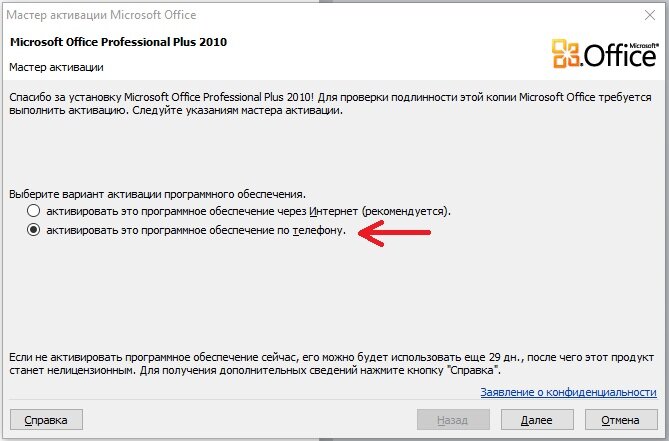 Мастер активации Microsoft Office

Microsoft Office Professional Plus 2010

Мастер активации

Microsoft® Office

Спасибо за установку Microsoft Office Professional Plus 2010! Для проверки подлинности этой копии Microsoft Office требуется выполнить активацию. Следуйте указаниям мастера активации.

Выберите вариант активации программного обеспечения.

активировать это программное обеспечение через Интернет (рекомендуется).

активировать это программное обеспечение по телефону.

Если не активировать программное обеспечение сейчас, его можно будет использовать еще 29 дн., после чего этот продукт станет нелицензионным. Для получения дополнительных сведений нажмите кнопку "Справка".

Заявление о конфиденциальности

Справка

Назад

Далее

Отмена